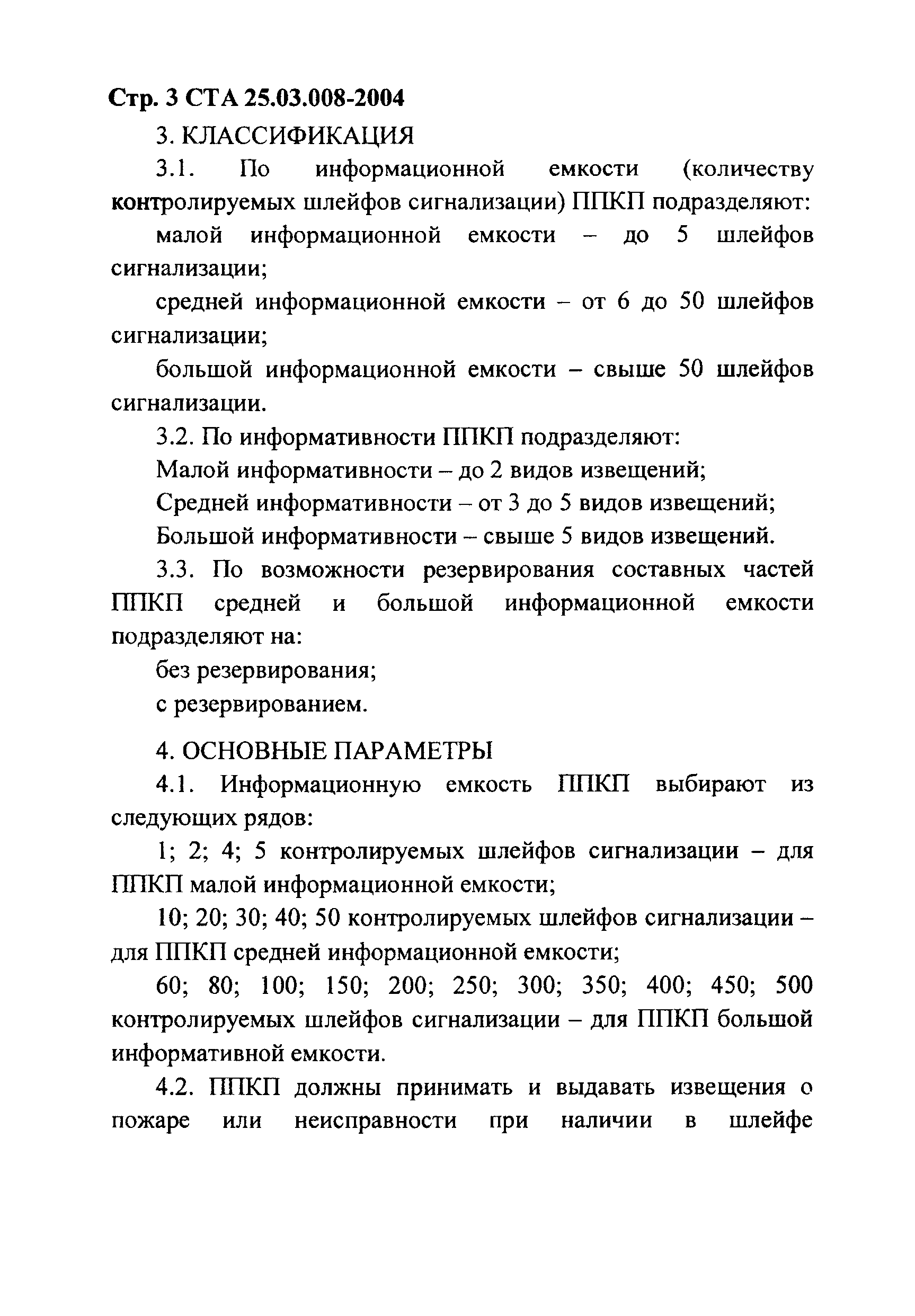 Стр. 3 СТА 25.03.008-2004

3. КЛАССИФИКАЦИЯ

3.1. По информационной емкости (количеству контролируемых шлейфов сигнализации) ППКП подразделяют:

малой информационной емкости – до 5 шлейфов сигнализации;

средней информационной емкости – от 6 до 50 шлейфов сигнализации;

большой информационной емкости – свыше 50 шлейфов сигнализации.

3.2. По информативности ППКП подразделяют:

Малой информативности – до 2 видов извещений;

Средней информативности – от 3 до 5 видов извещений;

Большой информативности – свыше 5 видов извещений.

3.3. По возможности резервирования составных частей ППКП средней и большой информационной емкости подразделяют на:

без резервирования;

с резервированием.

4. ОСНОВНЫЕ ПАРАМЕТРЫ

4.1. Информационную емкость ППКП выбирают из следующих рядов:

1; 2; 4; 5 контролируемых шлейфов сигнализации – для ППКП малой информационной емкости;

10; 20; 30; 40; 50 контролируемых шлейфов сигнализации – для ППКП средней информационной емкости;

60; 80; 100; 150; 200; 250; 300; 350; 400; 450; 500 контролируемых шлейфов сигнализации – для ППКП большой информативной емкости.

4.2. ППКП должны принимать и выдавать извещения о пожаре или неисправности при наличии в шлейфе